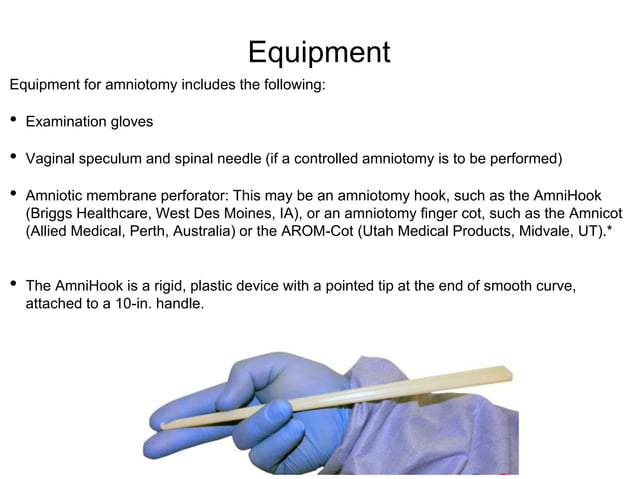 Equipment

Equipment for amniotomy includes the following:

• Examination gloves

• Vaginal speculum and spinal needle (if a controlled amniotomy is to be performed)

• Amniotic membrane perforator: This may be an amniotomy hook, such as the AmniHook (Briggs Healthcare, West Des Moines, IA), or an amniotomy finger cot, such as the Amnicot (Allied Medical, Perth, Australia) or the AROM-Cot (Utah Medical Products, Midvale, UT).*

• The AmniHook is a rigid, plastic device with a pointed tip at the end of smooth curve, attached to a 10-in. handle.